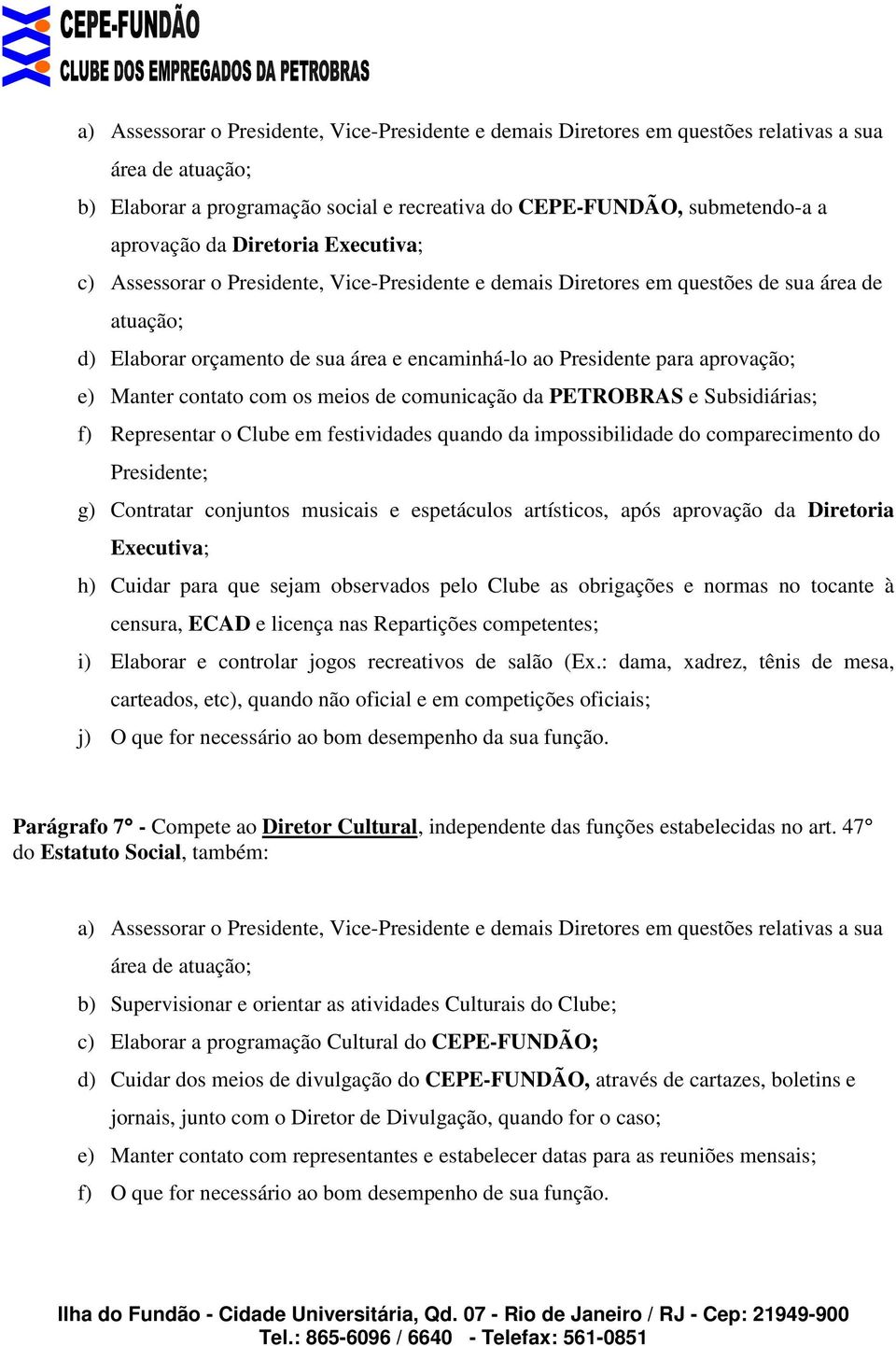 CEPE-FUNDÃO
CLUBE DOS EMPREGADOS DA PETROBRAS

a) Assessorar o Presidente, Vice-Presidente e demais Diretores em questões relativas a sua área de atuação;
b) Elaborar a programação social e recreativa do CEPE-FUNDÃO, submetendo-a a aprovação da Diretoria Executiva;
c) Assessorar o Presidente, Vice-Presidente e demais Diretores em questões de sua área de atuação;
d) Elaborar orçamento de sua área e encaminhá-lo ao Presidente para aprovação;
e) Manter contato com os meios de comunicação da PETROBRAS e Subsidiárias;
f) Representar o Clube em festividades quando da impossibilidade do comparecimento do Presidente;
g) Contratar conjuntos musicais e espetáculos artísticos, após aprovação da Diretoria Executiva;
h) Cuidar para que sejam observados pelo Clube as obrigações e normas no tocante à censura, ECAD e licença nas Repartições competentes;
i) Elaborar e controlar jogos recreativos de salão (Ex.: dama, xadrez, tênis de mesa, carteados, etc), quando não oficial e em competições oficiais;
j) O que for necessário ao bom desempenho da sua função.

Parágrafo 7° - Compete ao Diretor Cultural, independente das funções estabelecidas no art. 47° do Estatuto Social, também:

a) Assessorar o Presidente, Vice-Presidente e demais Diretores em questões relativas a sua área de atuação;
b) Supervisionar e orientar as atividades Culturais do Clube;
c) Elaborar a programação Cultural do CEPE-FUNDÃO;
d) Cuidar dos meios de divulgação do CEPE-FUNDÃO, através de cartazes, boletins e jornais, junto com o Diretor de Divulgação, quando for o caso;
e) Manter contato com representantes e estabelecer datas para as reuniões mensais;
f) O que for necessário ao bom desempenho de sua função.

Ilha do Fundão - Cidade Universitária, Qd. 07 - Rio de Janeiro / RJ - Cep: 21949-900
Tel.: 865-6096 / 6640 - Telefax: 561-0851